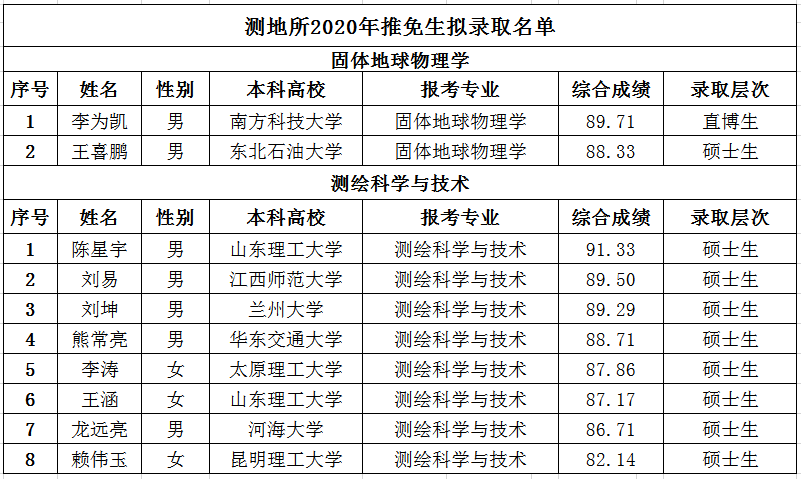 测地所2020年推免生拟录取名单

固体地球物理学

| 序号 | 姓名 | 性别 | 本科高校 | 报考专业 | 综合成绩 | 录取层次 |
|---|---|---|---|---|---|---|
| 1 | 李为凯 | 男 | 南方科技大学 | 固体地球物理学 | 89.71 | 直博生 |
| 2 | 王喜鹏 | 男 | 东北石油大学 | 固体地球物理学 | 88.33 | 硕士生 |

测绘科学与技术

| 序号 | 姓名 | 性别 | 本科高校 | 报考专业 | 综合成绩 | 录取层次 |
|---|---|---|---|---|---|---|
| 1 | 陈星宇 | 男 | 山东理工大学 | 测绘科学与技术 | 91.33 | 硕士生 |
| 2 | 刘易 | 男 | 江西师范大学 | 测绘科学与技术 | 89.50 | 硕士生 |
| 3 | 刘坤 | 男 | 兰州大学 | 测绘科学与技术 | 89.29 | 硕士生 |
| 4 | 熊常亮 | 男 | 华东交通大学 | 测绘科学与技术 | 88.71 | 硕士生 |
| 5 | 李涛 | 女 | 太原理工大学 | 测绘科学与技术 | 87.86 | 硕士生 |
| 6 | 王涵 | 女 | 山东理工大学 | 测绘科学与技术 | 87.17 | 硕士生 |
| 7 | 龙远亮 | 男 | 河海大学 | 测绘科学与技术 | 86.71 | 硕士生 |
| 8 | 赖伟玉 | 女 | 昆明理工大学 | 测绘科学与技术 | 82.14 | 硕士生 |